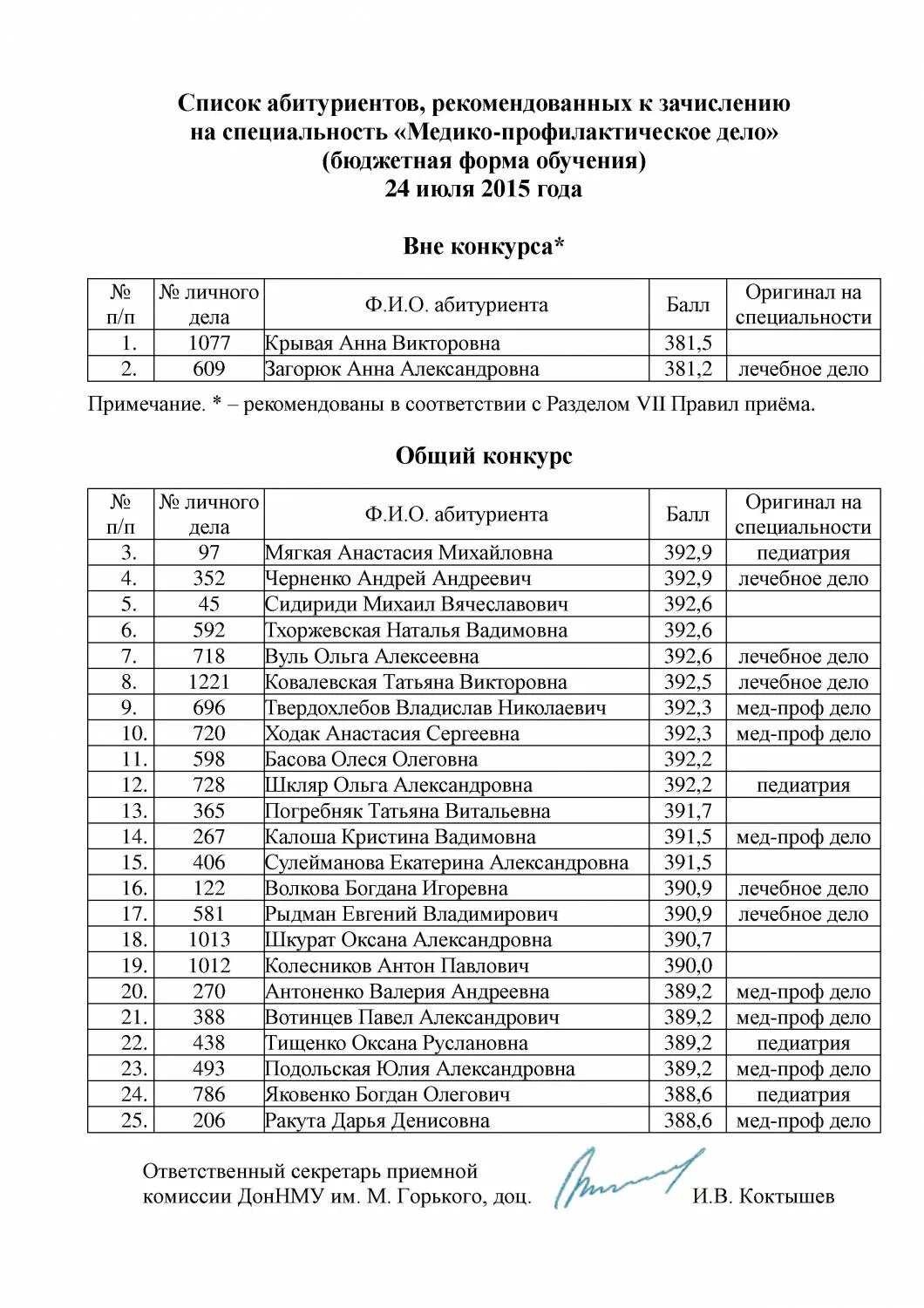 Список абитуриентов, рекомендованных к зачислению на специальность «Медико-профилактическое дело» (бюджетная форма обучения) 24 июля 2015 года

Вне конкурса*

| № п/п | № личного дела | Ф.И.О. абитуриента | Балл | Оригинал на специальности |
|---|---|---|---|---|
| 1. | 1077 | Крывая Анна Викторовна | 381,5 | |
| 2. | 609 | Загорюк Анна Александровна | 381,2 | лечебное дело |

Примечание. * – рекомендованы в соответствии с Разделом VII Правил приёма.

Общий конкурс

| № п/п | № личного дела | Ф.И.О. абитуриента | Балл | Оригинал на специальности |
|---|---|---|---|---|
| 3. | 97 | Мягкая Анастасия Михайловна | 392,9 | педиатрия |
| 4. | 352 | Черненко Андрей Андреевич | 392,9 | лечебное дело |
| 5. | 45 | Сидириди Михаил Вячеславович | 392,6 | |
| 6. | 592 | Тхоржевская Наталья Вадимовна | 392,6 | |
| 7. | 718 | Вуль Ольга Алексеевна | 392,6 | лечебное дело |
| 8. | 1221 | Ковалевская Татьяна Викторовна | 392,5 | лечебное дело |
| 9. | 696 | Твердохлебов Владислав Николаевич | 392,3 | мед-проф дело |
| 10. | 720 | Ходак Анастасия Сергеевна | 392,3 | мед-проф дело |
| 11. | 598 | Басова Олеся Олеговна | 392,2 | |
| 12. | 728 | Шкляр Ольга Александровна | 392,2 | педиатрия |
| 13. | 365 | Погребняк Татьяна Витальевна | 391,7 | |
| 14. | 267 | Калоша Кристина Вадимовна | 391,5 | мед-проф дело |
| 15. | 406 | Сулейманова Екатерина Александровна | 391,5 | |
| 16. | 122 | Волкова Богдана Игоревна | 390,9 | лечебное дело |
| 17. | 581 | Рыдман Евгений Владимирович | 390,9 | лечебное дело |
| 18. | 1013 | Шкурат Оксана Александровна | 390,7 | |
| 19. | 1012 | Колесников Антон Павлович | 390,0 | |
| 20. | 270 | Антоненко Валерия Андреевна | 389,2 | мед-проф дело |
| 21. | 388 | Вотинцев Павел Александрович | 389,2 | мед-проф дело |
| 22. | 438 | Тищенко Оксана Руслановна | 389,2 | педиатрия |
| 23. | 493 | Подольская Юлия Александровна | 389,2 | мед-проф дело |
| 24. | 786 | Яковенко Богдан Олегович | 388,6 | педиатрия |
| 25. | 206 | Ракута Дарья Денисовна | 388,6 | мед-проф дело |

Ответственный секретарь приемной комиссии ДонНМУ им. М. Горького, доц. И.В. Коктышев